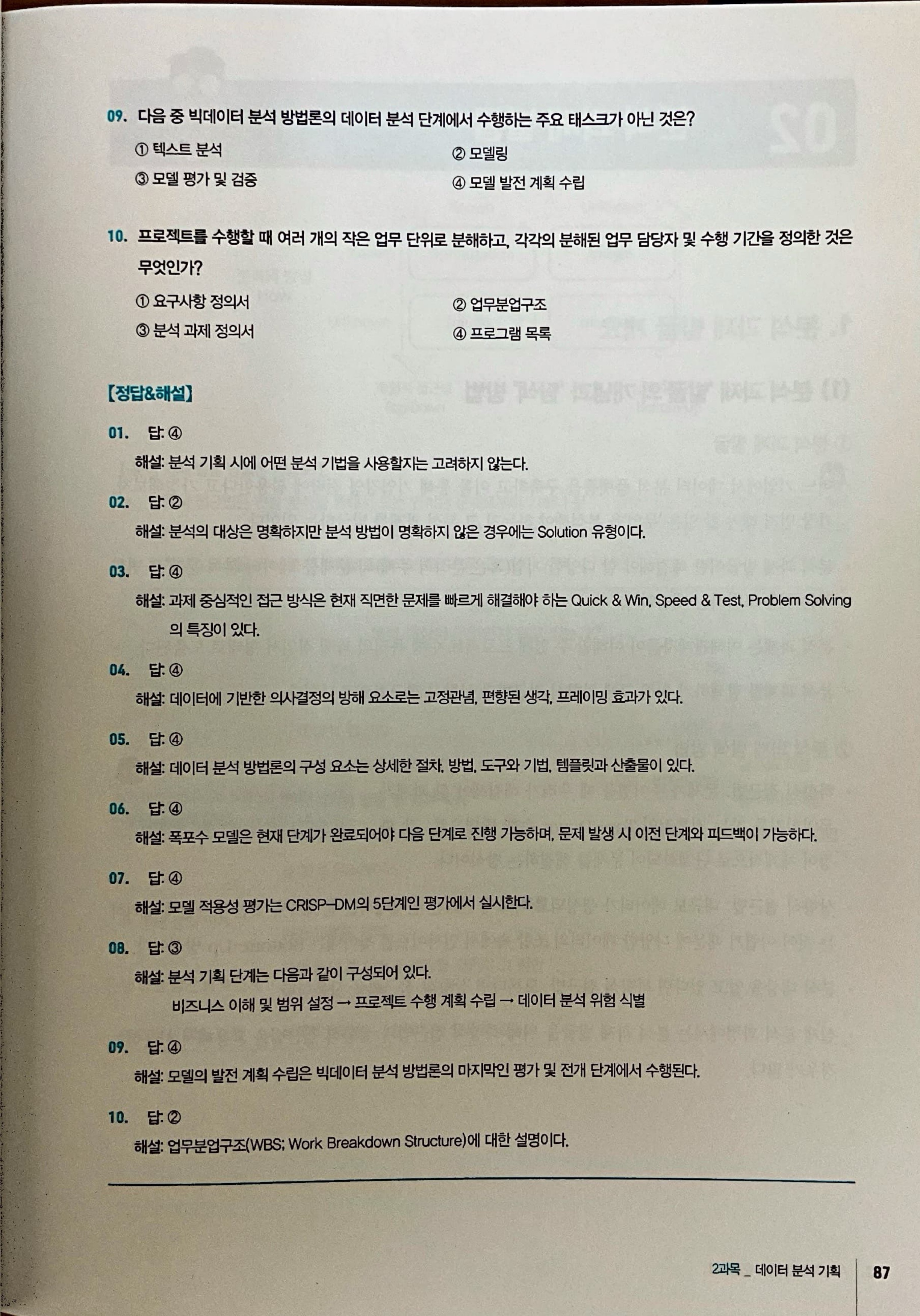 09. 다음 중 빅데이터 분석 방법론의 데이터 분석 단계에서 수행하는 주요 태스크가 아닌 것은?

① 텍스트 분석
② 모델링
③ 모델 평가 및 검증
④ 모델 발전 계획 수립

10. 프로젝트를 수행할 때 여러 개의 작은 업무 단위로 분해하고, 각각의 분해된 업무 담당자 및 수행 기간을 정의한 것은 무엇인가?

① 요구사항 정의서
② 업무분업구조
③ 분석 과제 정의서
④ 프로그램 목록

[정답&해설]

01. 답: ④
해설: 분석 기획 시에 어떤 분석 기법을 사용할지는 고려하지 않는다.

02. 답: ②
해설: 분석의 대상은 명확하지만 분석 방법이 명확하지 않은 경우에는 Solution 유형이다.

03. 답: ④
해설: 과제 중심적인 접근 방식은 현재 직면한 문제를 빠르게 해결해야 하는 Quick & Win, Speed & Test, Problem Solving의 특징이 있다.

04. 답: ④
해설: 데이터에 기반한 의사결정의 방해 요소로는 고정관념, 편향된 생각, 프레이밍 효과가 있다.

05. 답: ④
해설: 데이터 분석 방법론의 구성 요소는 상세한 절차, 방법, 도구와 기법, 템플릿과 산출물이 있다.

06. 답: ④
해설: 폭포수 모델은 현재 단계가 완료되어야 다음 단계로 진행 가능하며, 문제 발생 시 이전 단계와 피드백이 가능하다.

07. 답: ④
해설: 모델 적용성 평가는 CRISP-DM의 5단계인 평가에서 실시한다.

08. 답: ③
해설: 분석 기획 단계는 다음과 같이 구성되어 있다.
비즈니스 이해 및 범위 설정 → 프로젝트 수행 계획 수립 → 데이터 분석 위험 식별

09. 답: ④
해설: 모델의 발전 계획 수립은 빅데이터 분석 방법론의 마지막인 평가 및 전개 단계에서 수행된다.

10. 답: ②
해설: 업무분업구조(WBS; Work Breakdown Structure)에 대한 설명이다.

2과목 _ 데이터 분석 기획 87